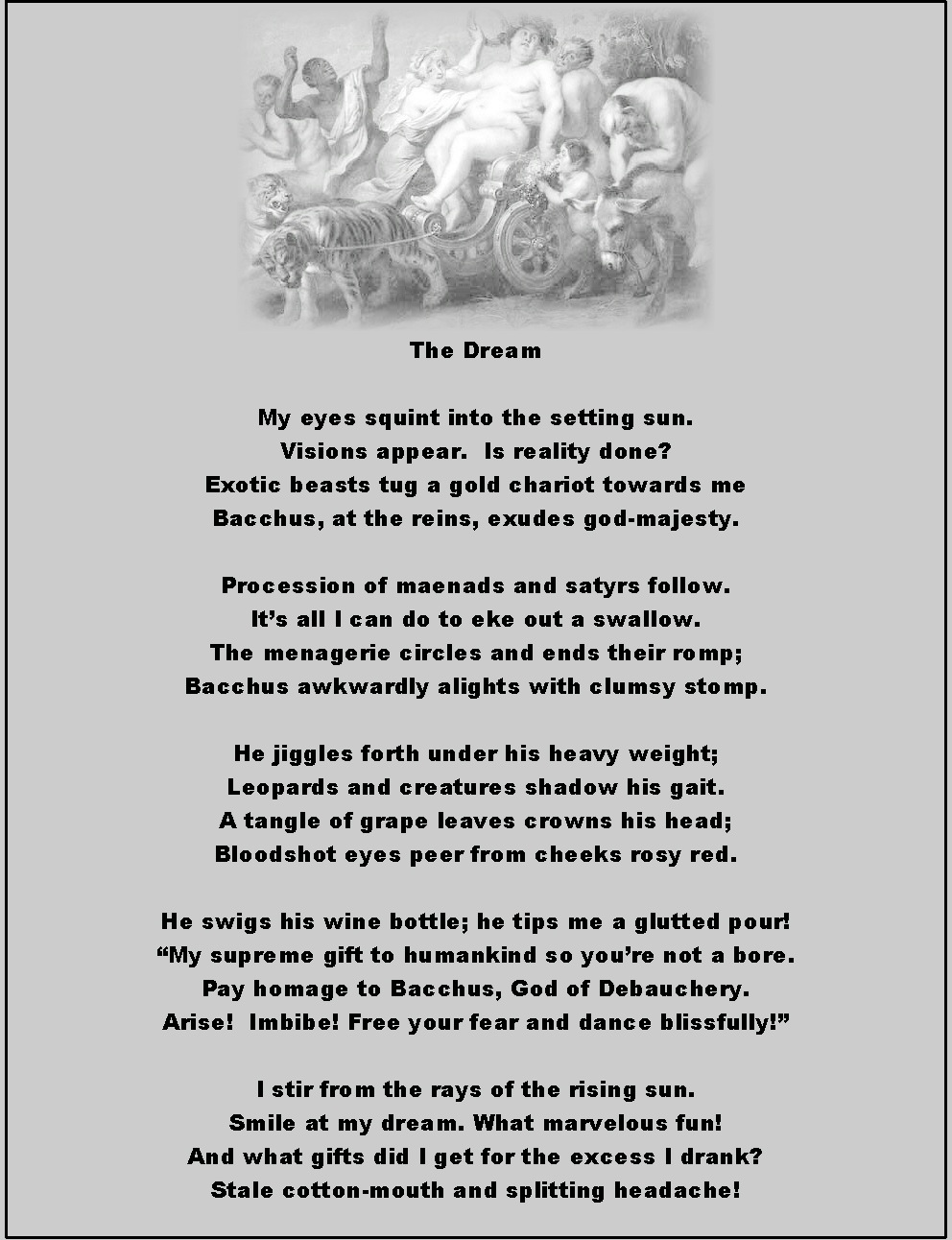 The Dream

My eyes squint into the setting sun.
Visions appear. Is reality done?
Exotic beasts tug a gold chariot towards me
Bacchus, at the reins, exudes god-majesty.

Procession of maenads and satyrs follow.
It’s all I can do to eke out a swallow.
The menagerie circles and ends their romp;
Bacchus awkwardly alights with clumsy stomp.

He jiggles forth under his heavy weight;
Leopards and creatures shadow his gait.
A tangle of grape leaves crowns his head;
Bloodshot eyes peer from cheeks rosy red.

He swigs his wine bottle; he tips me a glutted pour!
“My supreme gift to humankind so you’re not a bore.
Pay homage to Bacchus, God of Debauchery.
Arise! Imbibe! Free your fear and dance blissfully!”

I stir from the rays of the rising sun.
Smile at my dream. What marvelous fun!
And what gifts did I get for the excess I drank?
Stale cotton-mouth and splitting headache!